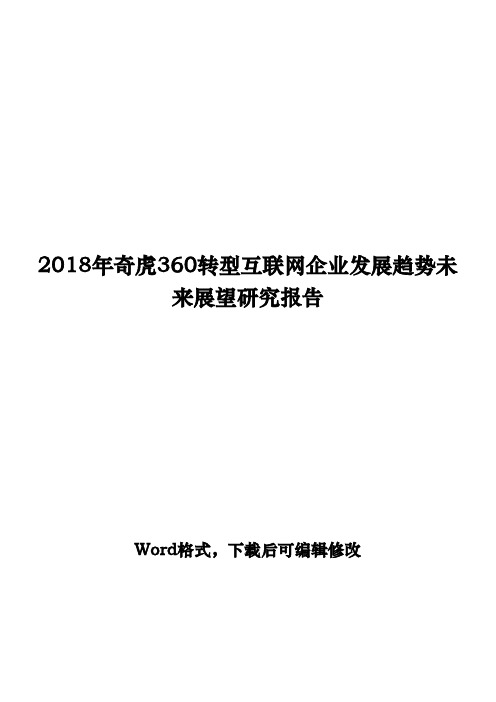 2018年奇虎360转型互联网企业发展趋势未来展望研究报告

Word格式，下载后可编辑修改